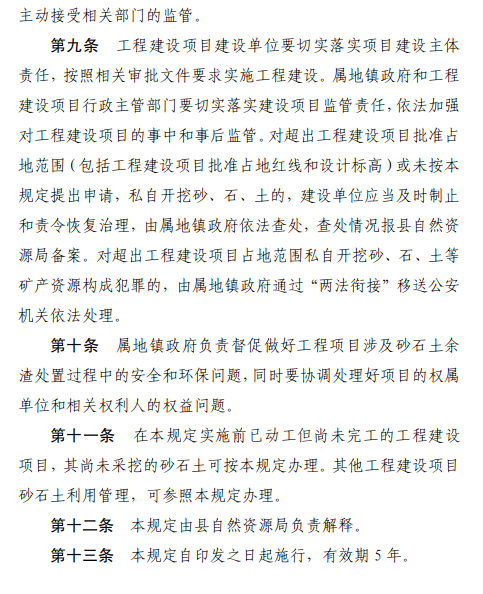 主动接受相关部门的监管。

第九条　工程建设项目建设单位要切实落实项目建设主体责任，按照相关审批文件要求实施工程建设。属地镇政府和工程建设项目行政主管部门要切实落实建设项目监管责任，依法加强对工程建设项目的事中和事后监管。对超出工程建设项目批准占地范围（包括工程建设项目批准占地红线和设计标高）或未按本规定提出申请，私自开挖砂、石、土的，建设单位应当及时制止和责令恢复治理，由属地镇政府依法查处，查处情况报县自然资源局备案。对超出工程建设项目占地范围私自开挖砂、石、土等矿产资源构成犯罪的，由属地镇政府通过“两法衔接”移送公安机关依法处理。

第十条　属地镇政府负责督促做好工程项目涉及砂石土余渣处置过程中的安全和环保问题，同时要协调处理好项目的权属单位和相关权利人的权益问题。

第十一条　在本规定实施前已动工但尚未完工的工程建设项目，其尚未采挖的砂石土可按本规定办理。其他工程建设项目砂石土利用管理，可参照本规定办理。

第十二条　本规定由县自然资源局负责解释。

第十三条　本规定自印发之日起施行，有效期 5 年。